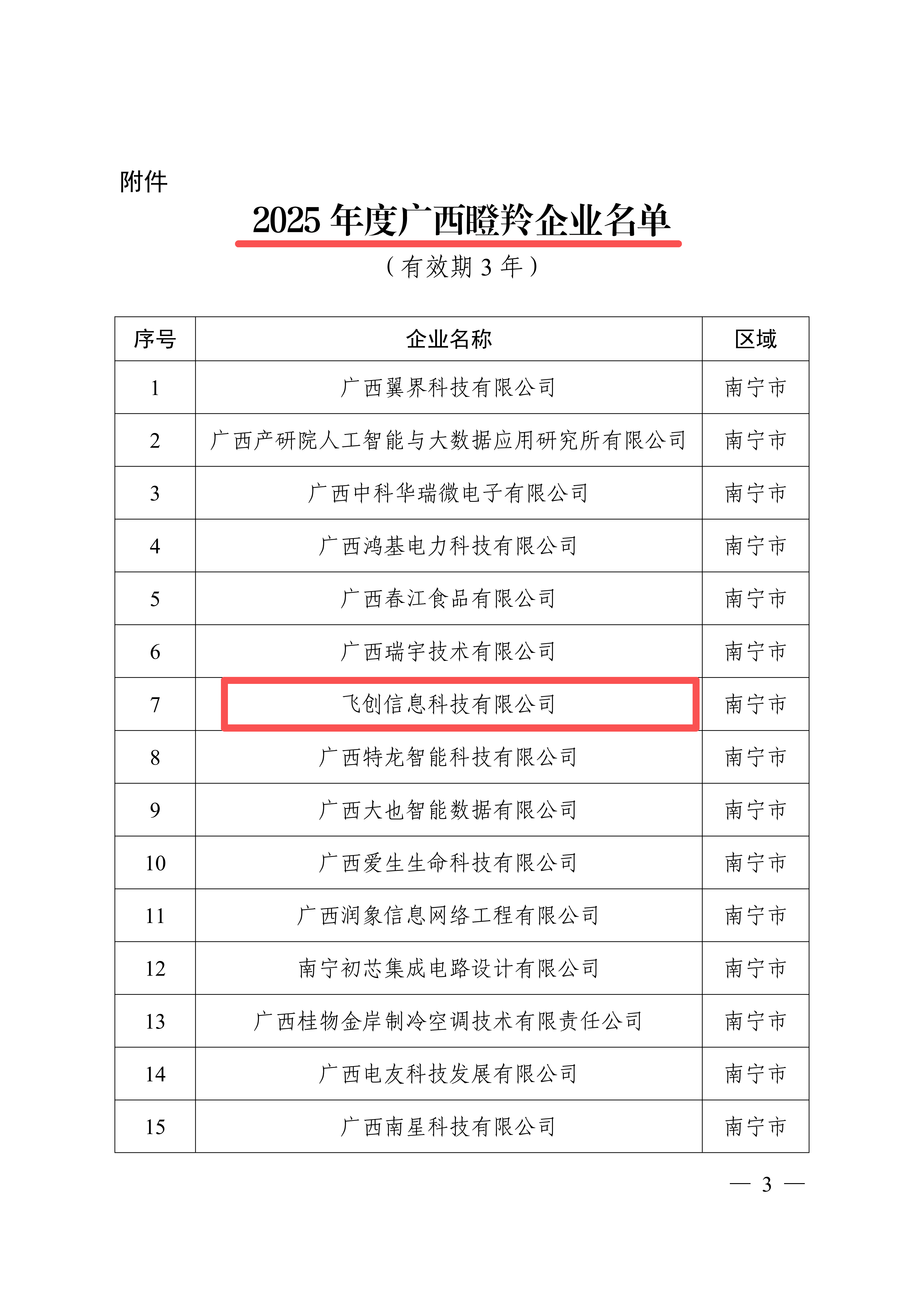 附件

2025 年度广西瞪羚企业名单

（有效期 3 年）

| 序号 | 企业名称 | 区域 |
|---|---|---|
| 1 | 广西翼界科技有限公司 | 南宁市 |
| 2 | 广西产研院人工智能与大数据应用研究所有限公司 | 南宁市 |
| 3 | 广西中科华瑞微电子有限公司 | 南宁市 |
| 4 | 广西鸿基电力科技有限公司 | 南宁市 |
| 5 | 广西春江食品有限公司 | 南宁市 |
| 6 | 广西瑞宇技术有限公司 | 南宁市 |
| 7 | 飞创信息科技有限公司 | 南宁市 |
| 8 | 广西特龙智能科技有限公司 | 南宁市 |
| 9 | 广西大也智能数据有限公司 | 南宁市 |
| 10 | 广西爱生生命科技有限公司 | 南宁市 |
| 11 | 广西润象信息网络工程有限公司 | 南宁市 |
| 12 | 南宁初芯集成电路设计有限公司 | 南宁市 |
| 13 | 广西桂物金岸制冷空调技术有限责任公司 | 南宁市 |
| 14 | 广西电友科技发展有限公司 | 南宁市 |
| 15 | 广西南星科技有限公司 | 南宁市 |

— 3 —